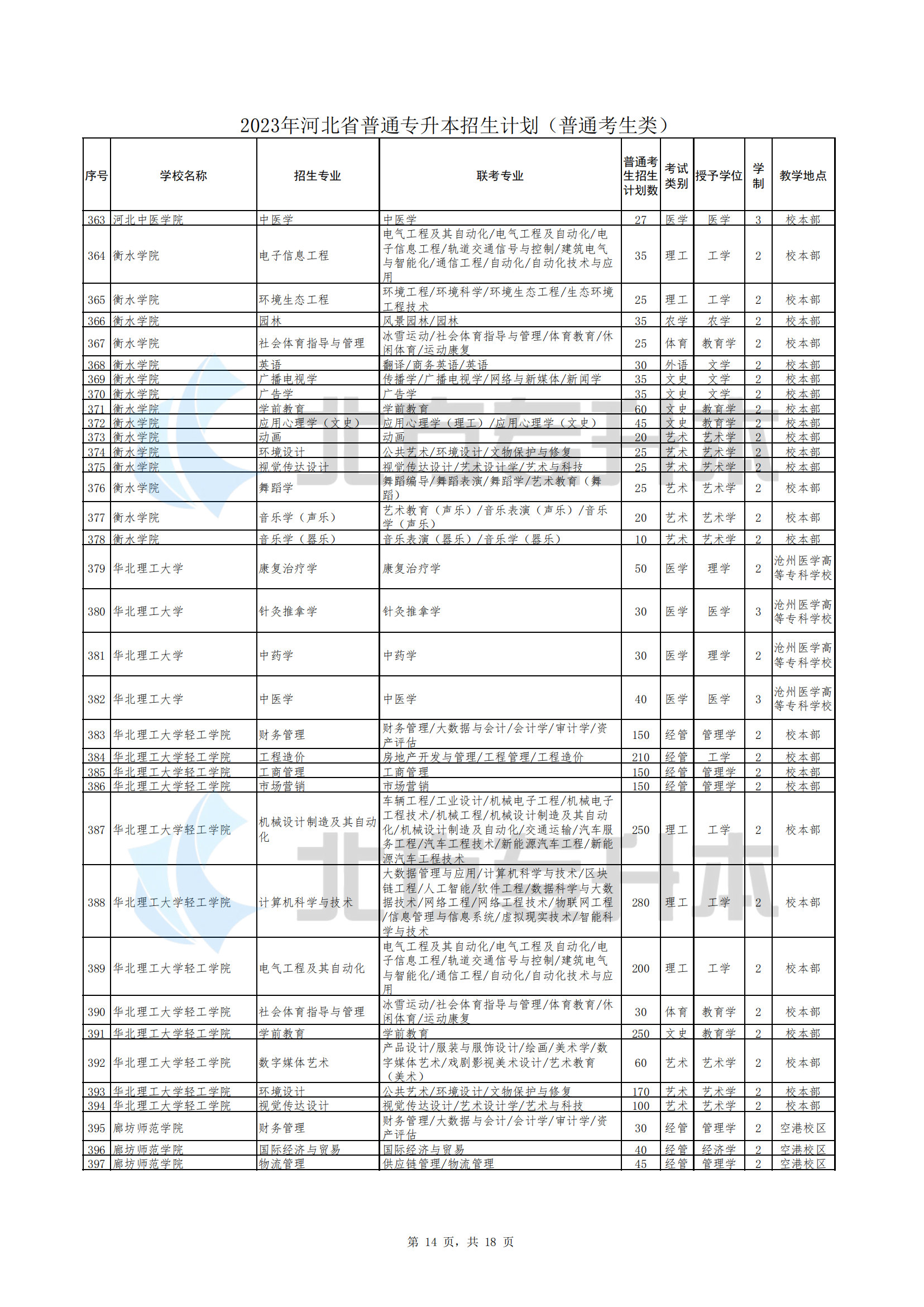 2023年河北省普通专升本招生计划（普通考生类）

| 序号 | 学校名称 | 招生专业 | 联考专业 | 普通考生招生计划数 | 考试类别 | 授予学位 | 学制 | 教学地点 |
|---|---|---|---|---|---|---|---|---|
| 363 | 河北中医学院 | 中医学 | 中医学 | 27 | 医学 | 医学 | 3 | 校本部 |
| 364 | 衡水学院 | 电子信息工程 | 电气工程及其自动化/电气工程及自动化/电子信息工程/轨道交通信号与控制/建筑电气与智能化/通信工程/自动化/自动化技术与应用 | 35 | 理工 | 工学 | 2 | 校本部 |
| 365 | 衡水学院 | 环境生态工程 | 环境工程/环境科学/环境生态工程/生态环境工程技术 | 25 | 理工 | 工学 | 2 | 校本部 |
| 366 | 衡水学院 | 园林 | 风景园林/园林 | 35 | 农学 | 农学 | 2 | 校本部 |
| 367 | 衡水学院 | 社会体育指导与管理 | 冰雪运动/社会体育指导与管理/体育教育/休闲体育/运动康复 | 25 | 体育 | 教育学 | 2 | 校本部 |
| 368 | 衡水学院 | 英语 | 翻译/商务英语/英语 | 30 | 外语 | 文学 | 2 | 校本部 |
| 369 | 衡水学院 | 广播电视学 | 传播学/广播电视学/网络与新媒体/新闻学 | 35 | 文史 | 文学 | 2 | 校本部 |
| 370 | 衡水学院 | 广告学 | 广告学 | 35 | 文史 | 文学 | 2 | 校本部 |
| 371 | 衡水学院 | 学前教育 | 学前教育 | 60 | 文史 | 教育学 | 2 | 校本部 |
| 372 | 衡水学院 | 应用心理学（文史） | 应用心理学（理工）/应用心理学（文史） | 45 | 文史 | 教育学 | 2 | 校本部 |
| 373 | 衡水学院 | 动画 | 动画 | 20 | 艺术 | 艺术学 | 2 | 校本部 |
| 374 | 衡水学院 | 环境设计 | 公共艺术/环境设计/文物保护与修复 | 25 | 艺术 | 艺术学 | 2 | 校本部 |
| 375 | 衡水学院 | 视觉传达设计 | 视觉传达设计/艺术设计学/艺术与科技 | 25 | 艺术 | 艺术学 | 2 | 校本部 |
| 376 | 衡水学院 | 舞蹈学 | 舞蹈编导/舞蹈表演/舞蹈学/艺术教育（舞蹈） | 25 | 艺术 | 艺术学 | 2 | 校本部 |
| 377 | 衡水学院 | 音乐学（声乐） | 艺术教育（声乐）/音乐表演（声乐）/音乐学（声乐） | 20 | 艺术 | 艺术学 | 2 | 校本部 |
| 378 | 衡水学院 | 音乐学（器乐） | 音乐表演（器乐）/音乐学（器乐） | 10 | 艺术 | 艺术学 | 2 | 校本部 |
| 379 | 华北理工大学 | 康复治疗学 | 康复治疗学 | 50 | 医学 | 理学 | 2 | 沧州医学高等专科学校 |
| 380 | 华北理工大学 | 针灸推拿学 | 针灸推拿学 | 30 | 医学 | 医学 | 3 | 沧州医学高等专科学校 |
| 381 | 华北理工大学 | 中药学 | 中药学 | 30 | 医学 | 理学 | 2 | 沧州医学高等专科学校 |
| 382 | 华北理工大学 | 中医学 | 中医学 | 40 | 医学 | 医学 | 3 | 沧州医学高等专科学校 |
| 383 | 华北理工大学轻工学院 | 财务管理 | 财务管理/大数据与会计/会计学/审计学/资产评估 | 150 | 经管 | 管理学 | 2 | 校本部 |
| 384 | 华北理工大学轻工学院 | 工程造价 | 房地产开发与管理/工程管理/工程造价 | 210 | 经管 | 工学 | 2 | 校本部 |
| 385 | 华北理工大学轻工学院 | 工商管理 | 工商管理 | 150 | 经管 | 管理学 | 2 | 校本部 |
| 386 | 华北理工大学轻工学院 | 市场营销 | 市场营销 | 150 | 经管 | 管理学 | 2 | 校本部 |
| 387 | 华北理工大学轻工学院 | 机械设计制造及其自动化 | 车辆工程/工业设计/机械电子工程/机械电子工程技术/机械工程/机械设计制造及其自动化/机械设计制造及自动化/交通运输/汽车服务工程/汽车工程技术/新能源汽车工程/新能源汽车工程技术 | 250 | 理工 | 工学 | 2 | 校本部 |
| 388 | 华北理工大学轻工学院 | 计算机科学与技术 | 大数据管理与应用/计算机科学与技术/区块链工程/人工智能/软件工程/数据科学与大数据技术/网络工程/网络工程技术/物联网工程/信息管理与信息系统/虚拟现实技术/智能科学与技术 | 280 | 理工 | 工学 | 2 | 校本部 |
| 389 | 华北理工大学轻工学院 | 电气工程及其自动化 | 电气工程及其自动化/电气工程及自动化/电子信息工程/轨道交通信号与控制/建筑电气与智能化/通信工程/自动化/自动化技术与应用 | 200 | 理工 | 工学 | 2 | 校本部 |
| 390 | 华北理工大学轻工学院 | 社会体育指导与管理 | 冰雪运动/社会体育指导与管理/体育教育/休闲体育/运动康复 | 30 | 体育 | 教育学 | 2 | 校本部 |
| 391 | 华北理工大学轻工学院 | 学前教育 | 学前教育 | 250 | 文史 | 教育学 | 2 | 校本部 |
| 392 | 华北理工大学轻工学院 | 数字媒体艺术 | 产品设计/服装与服饰设计/绘画/美术学/数字媒体艺术/戏剧影视美术设计/艺术教育（美术） | 60 | 艺术 | 艺术学 | 2 | 校本部 |
| 393 | 华北理工大学轻工学院 | 环境设计 | 公共艺术/环境设计/文物保护与修复 | 170 | 艺术 | 艺术学 | 2 | 校本部 |
| 394 | 华北理工大学轻工学院 | 视觉传达设计 | 视觉传达设计/艺术设计学/艺术与科技 | 100 | 艺术 | 艺术学 | 2 | 校本部 |
| 395 | 廊坊师范学院 | 财务管理 | 财务管理/大数据与会计/会计学/审计学/资产评估 | 30 | 经管 | 管理学 | 2 | 空港校区 |
| 396 | 廊坊师范学院 | 国际经济与贸易 | 国际经济与贸易 | 40 | 经管 | 经济学 | 2 | 空港校区 |
| 397 | 廊坊师范学院 | 物流管理 | 供应链管理/物流管理 | 45 | 经管 | 管理学 | 2 | 空港校区 |

第 14 页，共 18 页